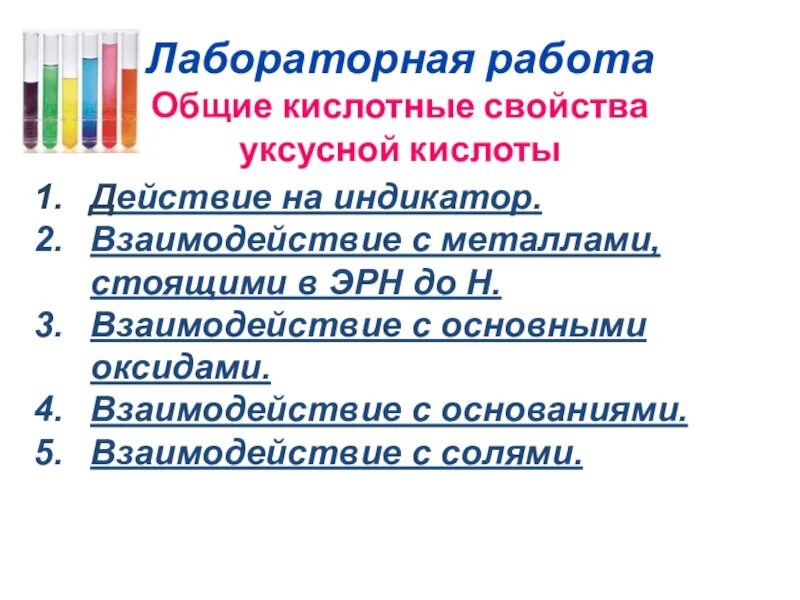 Лабораторная работа
Общие кислотные свойства уксусной кислоты

1. Действие на индикатор.
2. Взаимодействие с металлами, стоящими в ЭРН до Н.
3. Взаимодействие с основными оксидами.
4. Взаимодействие с основаниями.
5. Взаимодействие с солями.